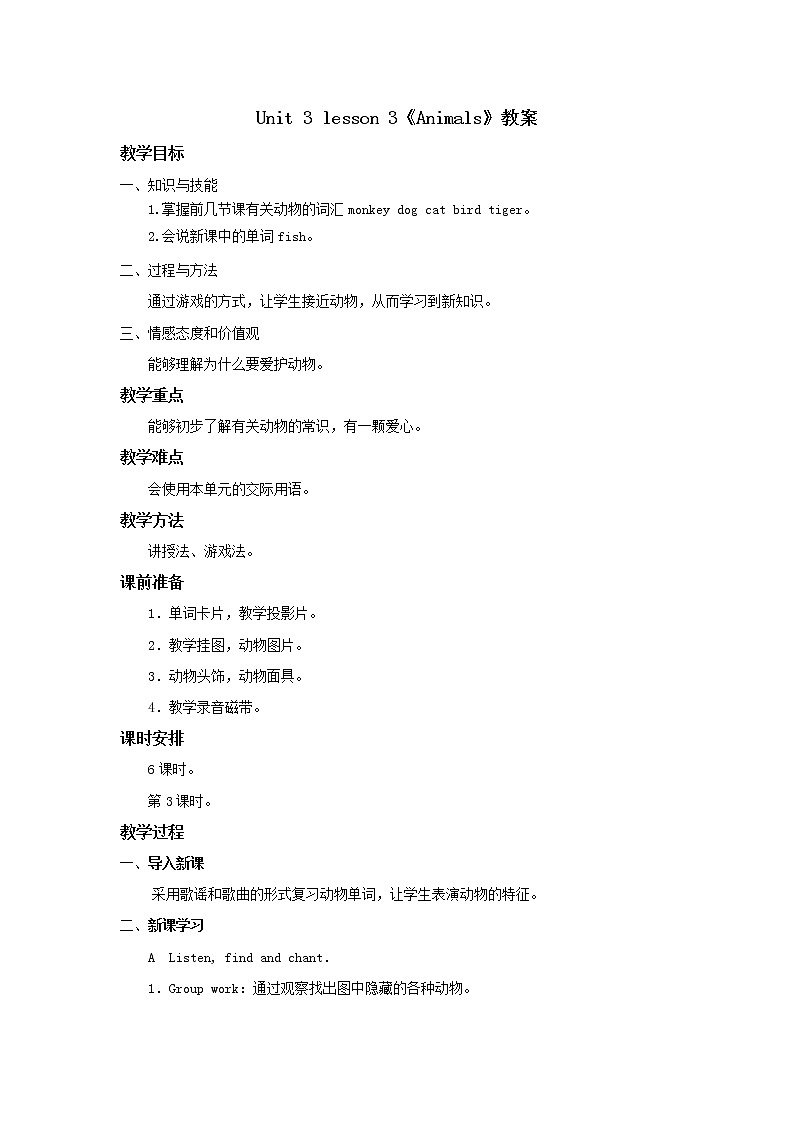 Unit 3 lesson 3《Animals》教案

教学目标

一、知识与技能

1.掌握前几节课有关动物的词汇 monkey dog cat bird tiger。

2.会说新课中的单词 fish。

二、过程与方法

通过游戏的方式，让学生接近动物，从而学习到新知识。

三、情感态度和价值观

能够理解为什么要爱护动物。

教学重点

能够初步了解有关动物的常识，有一颗爱心。

教学难点

会使用本单元的交际用语。

教学方法

讲授法、游戏法。

课前准备

1．单词卡片，教学投影片。

2．教学挂图，动物图片。

3．动物头饰，动物面具。

4．教学录音磁带。

课时安排

6 课时。

第 3 课时。

教学过程

一、导入新课

采用歌谣和歌曲的形式复习动物单词，让学生表演动物的特征。

二、新课学习

A Listen, find and chant.

1．Group work：通过观察找出图中隐藏的各种动物。